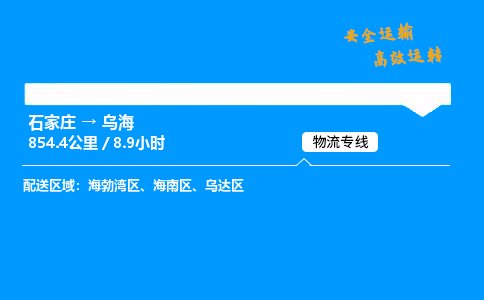 安全运输
高效运转

石家庄 → 乌海
854.4公里 / 8.9小时

物流专线

配送区域：海勃湾区、海南区、乌达区